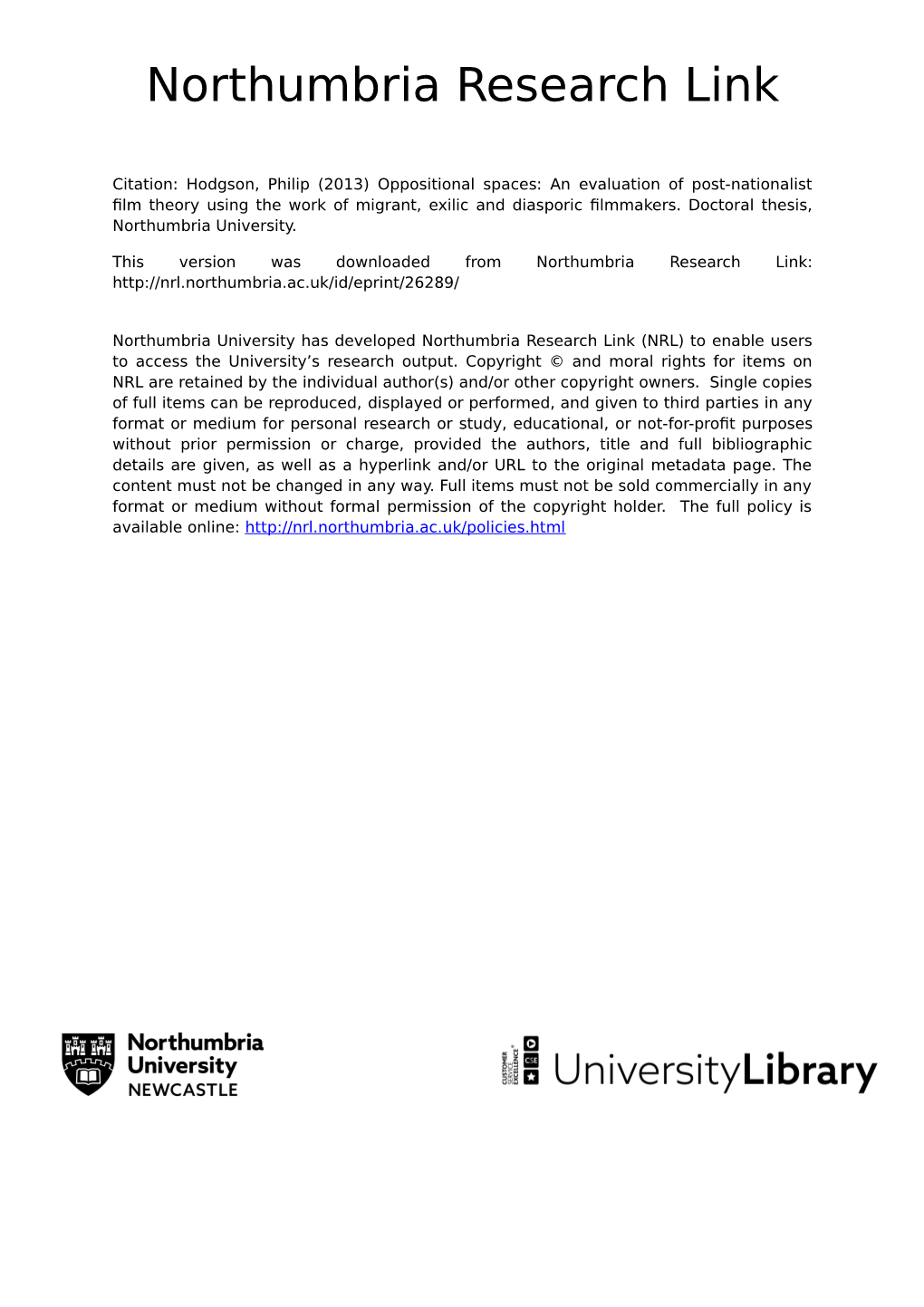 Northumbria Research Link

Citation: Hodgson, Philip (2013) Oppositional spaces: An evaluation of post-nationalist film theory using the work of migrant, exilic and diasporic filmmakers. Doctoral thesis, Northumbria University.

This version was downloaded from Northumbria Research Link: http://nrl.northumbria.ac.uk/id/eprint/26289/

Northumbria University has developed Northumbria Research Link (NRL) to enable users to access the University's research output. Copyright © and moral rights for items on NRL are retained by the individual author(s) and/or other copyright owners. Single copies of full items can be reproduced, displayed or performed, and given to third parties in any format or medium for personal research or study, educational, or not-for-profit purposes without prior permission or charge, provided the authors, title and full bibliographic details are given, as well as a hyperlink and/or URL to the original metadata page. The content must not be changed in any way. Full items must not be sold commercially in any format or medium without formal permission of the copyright holder. The full policy is available online: http://nrl.northumbria.ac.uk/policies.html

Northumbria University NEWCASTLE

CUSTOMER SERVICE EXCELLENCE CSE UniversityLibrary